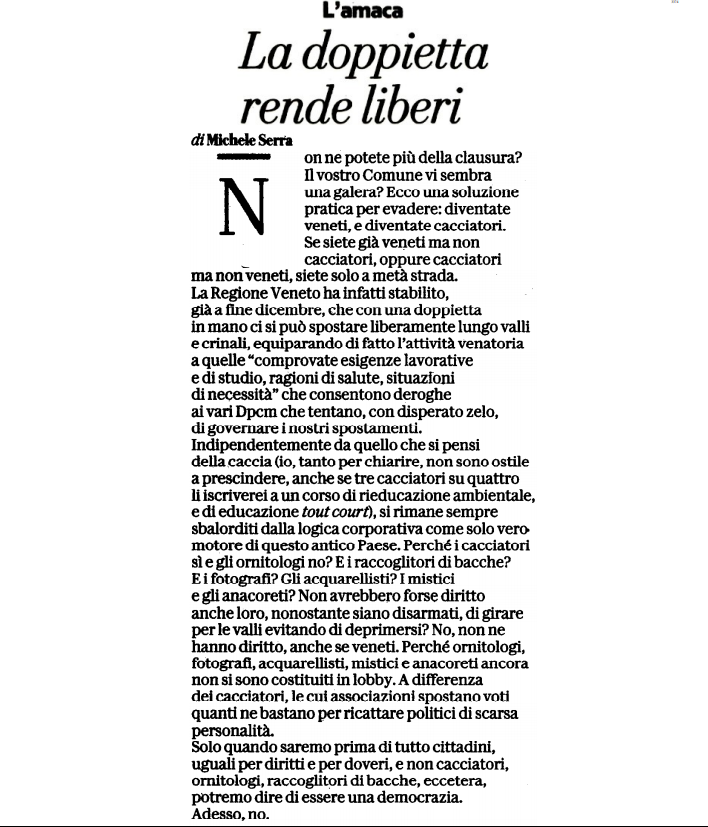 L'amaca

La doppietta rende liberi

di Michele Serra

Non ne potete più della clausura? Il vostro Comune vi sembra una galera? Ecco una soluzione pratica per evadere: diventate veneti, e diventate cacciatori. Se siete già veneti ma non cacciatori, oppure cacciatori ma non veneti, siete solo a metà strada.
La Regione Veneto ha infatti stabilito, già a fine dicembre, che con una doppietta in mano ci si può spostare liberamente lungo valli e crinali, equiparando di fatto l'attività venatoria a quelle "comprovate esigenze lavorative e di studio, ragioni di salute, situazioni di necessità" che consentono deroghe ai vari Dpcm che tentano, con disperato zelo, di governare i nostri spostamenti.
Indipendentemente da quello che si pensi della caccia (io, tanto per chiarire, non sono ostile a prescindere, anche se tre cacciatori su quattro li iscriverei a un corso di rieducazione ambientale, e di educazione tout court), si rimane sempre sbalorditi dalla logica corporativa come solo vero motore di questo antico Paese. Perché i cacciatori sì e gli ornitologi no? E i raccoglitori di bacche? E i fotografi? Gli acquarellisti? I mistici e gli anacoreti? Non avrebbero forse diritto anche loro, nonostante siano disarmati, di girare per le valli evitando di deprimersi? No, non ne hanno diritto, anche se veneti. Perché ornitologi, fotografi, acquarellisti, mistici e anacoreti ancora non si sono costituiti in lobby. A differenza dei cacciatori, le cui associazioni spostano voti quanti ne bastano per ricattare politici di scarsa personalità.
Solo quando saremo prima di tutto cittadini, uguali per diritti e per doveri, e non cacciatori, ornitologi, raccoglitori di bacche, eccetera, potremo dire di essere una democrazia.
Adesso, no.